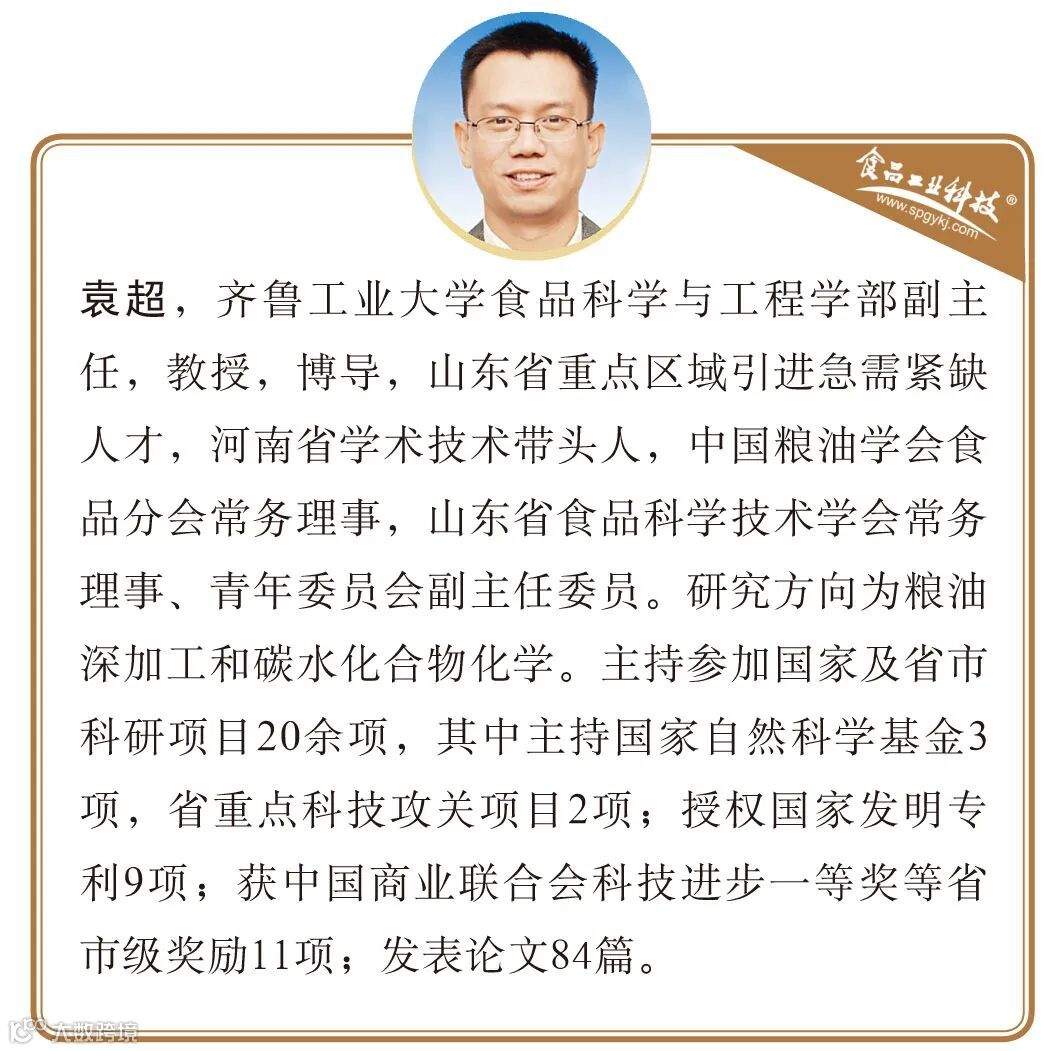 食品工业科技®
www.spgykj.com

袁超，齐鲁工业大学食品科学与工程学部副主任，教授，博导，山东省重点区域引进急需紧缺人才，河南省学术技术带头人，中国粮油学会食品分会常务理事，山东省食品科学技术学会常务理事、青年委员会副主任委员。研究方向为粮油深加工和碳水化合物化学。主持参加国家及省市科研项目20余项，其中主持国家自然科学基金3项，省重点科技攻关项目2项；授权国家发明专利9项；获中国商业联合会科技进步一等奖等省市级奖励11项；发表论文84篇。

大数跨境